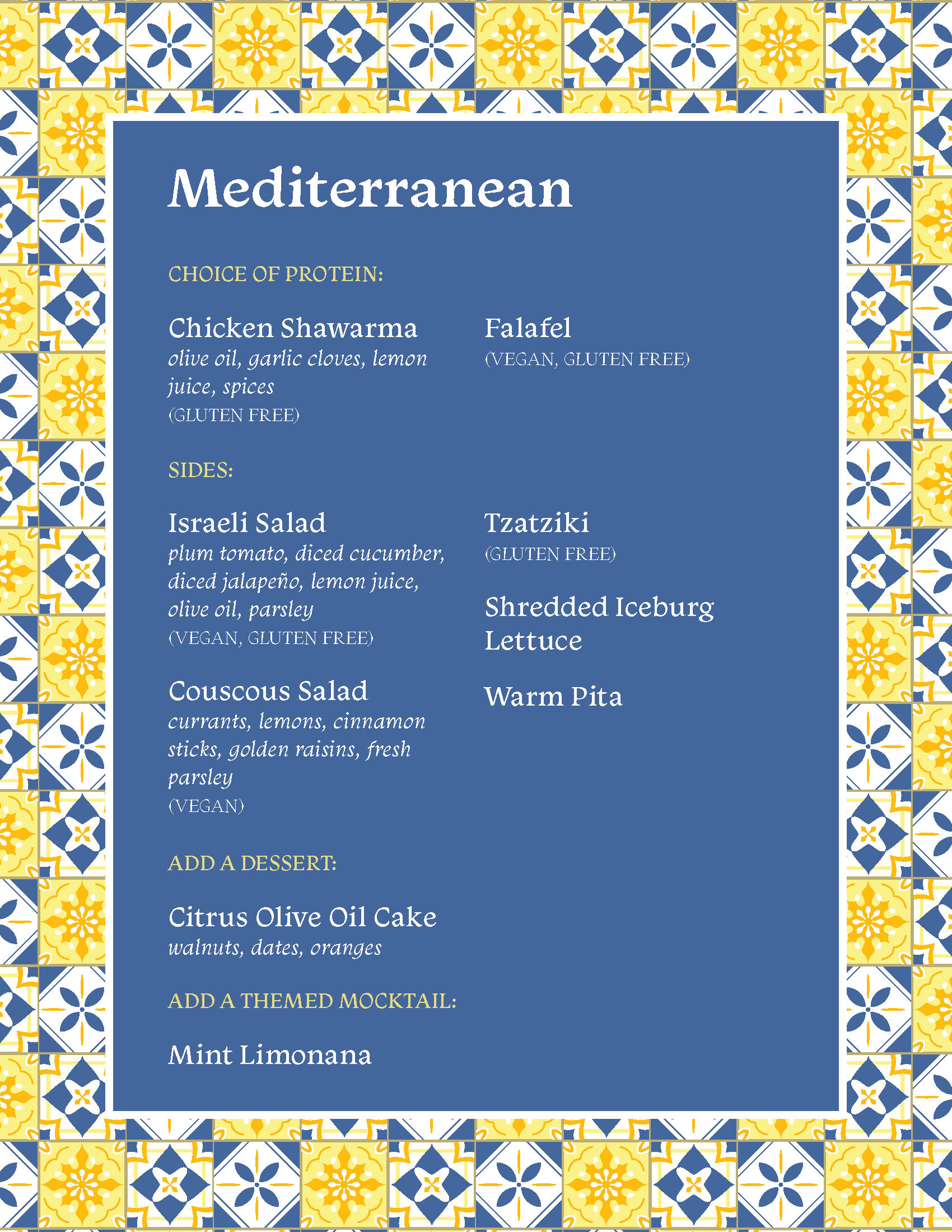 Mediterranean

CHOICE OF PROTEIN:

Chicken Shawarma
olive oil, garlic cloves, lemon juice, spices
(GLUTEN FREE)

Falafel
(VEGAN, GLUTEN FREE)

SIDES:

Israeli Salad
plum tomato, diced cucumber, diced jalapeño, lemon juice, olive oil, parsley
(VEGAN, GLUTEN FREE)

Couscous Salad
currants, lemons, cinnamon sticks, golden raisins, fresh parsley
(VEGAN)

Tzatziki
(GLUTEN FREE)

Shredded Iceburg Lettuce

Warm Pita

ADD A DESSERT:

Citrus Olive Oil Cake
walnuts, dates, oranges

ADD A THEMED MOCKTAIL:

Mint Limonana